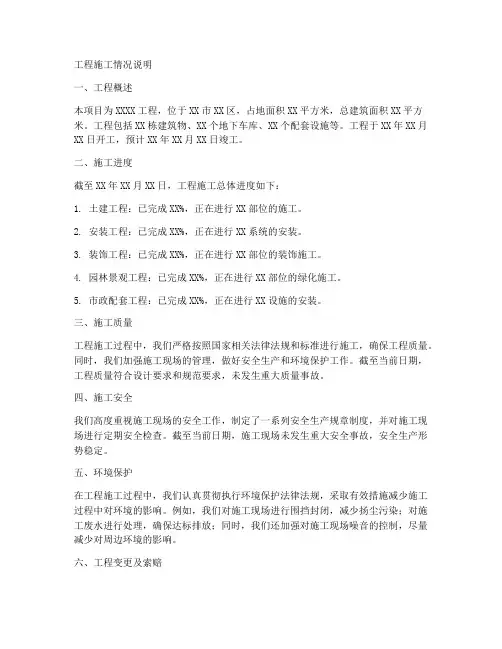 工程施工情况说明

一、工程概述

本项目为XXXX工程，位于XX市XX区，占地面积XX平方米，总建筑面积XX平方米。工程包括XX栋建筑物、XX个地下车库、XX个配套设施等。工程于XX年XX月XX日开工，预计XX年XX月XX日竣工。

二、施工进度

截至XX年XX月XX日，工程施工总体进度如下：

1. 土建工程：已完成XX%，正在进行XX部位的施工。

2. 安装工程：已完成XX%，正在进行XX系统的安装。

3. 装饰工程：已完成XX%，正在进行XX部位的装饰施工。

4. 园林景观工程：已完成XX%，正在进行XX部位的绿化施工。

5. 市政配套工程：已完成XX%，正在进行XX设施的安装。

三、施工质量

工程施工过程中，我们严格按照国家相关法律法规和标准进行施工，确保工程质量。同时，我们加强施工现场的管理，做好安全生产和环境保护工作。截至当前日期，工程质量符合设计要求和规范要求，未发生重大质量事故。

四、施工安全

我们高度重视施工现场的安全工作，制定了一系列安全生产规章制度，并对施工现场进行定期安全检查。截至当前日期，施工现场未发生重大安全事故，安全生产形势稳定。

五、环境保护

在工程施工过程中，我们认真贯彻执行环境保护法律法规，采取有效措施减少施工过程中对环境的影响。例如，我们对施工现场进行围挡封闭，减少扬尘污染；对施工废水进行处理，确保达标排放；同时，我们还加强对施工现场噪音的控制，尽量减少对周边环境的影响。

六、工程变更及索赔